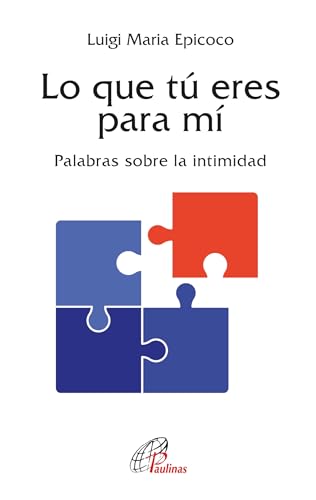 Luigi Maria Epicoco

Lo que tú eres para mí

Palabras sobre la intimidad

Paulinas